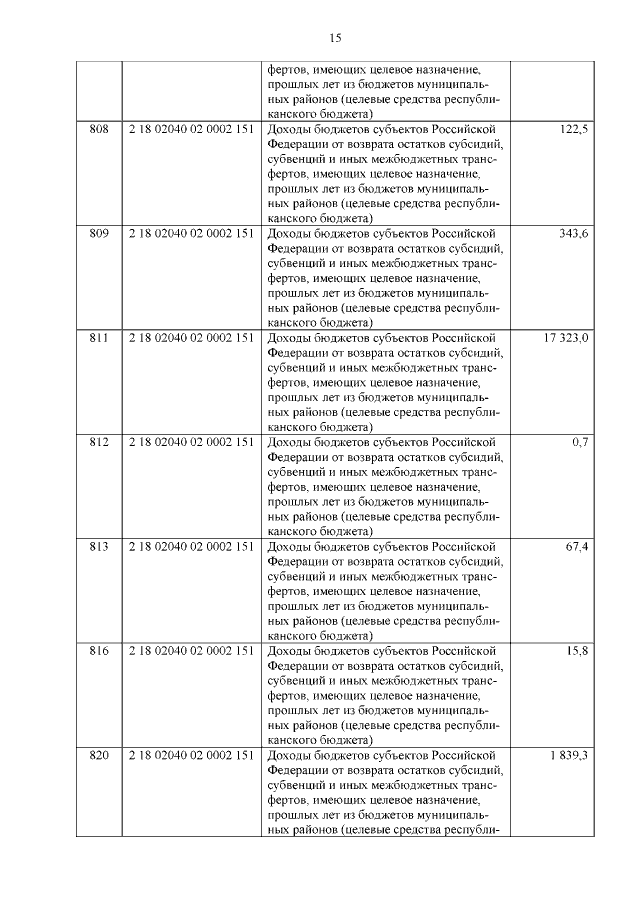 15

| | | | |
|---|---|---|---|
| | | фертов, имеющих целевое назначение, прошлых лет из бюджетов муниципальных районов (целевые средства республиканского бюджета) | |
| 808 | 2 18 02040 02 0002 151 | Доходы бюджетов субъектов Российской Федерации от возврата остатков субсидий, субвенций и иных межбюджетных трансфертов, имеющих целевое назначение, прошлых лет из бюджетов муниципальных районов (целевые средства республиканского бюджета) | 122,5 |
| 809 | 2 18 02040 02 0002 151 | Доходы бюджетов субъектов Российской Федерации от возврата остатков субсидий, субвенций и иных межбюджетных трансфертов, имеющих целевое назначение, прошлых лет из бюджетов муниципальных районов (целевые средства республиканского бюджета) | 343,6 |
| 811 | 2 18 02040 02 0002 151 | Доходы бюджетов субъектов Российской Федерации от возврата остатков субсидий, субвенций и иных межбюджетных трансфертов, имеющих целевое назначение, прошлых лет из бюджетов муниципальных районов (целевые средства республиканского бюджета) | 17 323,0 |
| 812 | 2 18 02040 02 0002 151 | Доходы бюджетов субъектов Российской Федерации от возврата остатков субсидий, субвенций и иных межбюджетных трансфертов, имеющих целевое назначение, прошлых лет из бюджетов муниципальных районов (целевые средства республиканского бюджета) | 0,7 |
| 813 | 2 18 02040 02 0002 151 | Доходы бюджетов субъектов Российской Федерации от возврата остатков субсидий, субвенций и иных межбюджетных трансфертов, имеющих целевое назначение, прошлых лет из бюджетов муниципальных районов (целевые средства республиканского бюджета) | 67,4 |
| 816 | 2 18 02040 02 0002 151 | Доходы бюджетов субъектов Российской Федерации от возврата остатков субсидий, субвенций и иных межбюджетных трансфертов, имеющих целевое назначение, прошлых лет из бюджетов муниципальных районов (целевые средства республиканского бюджета) | 15,8 |
| 820 | 2 18 02040 02 0002 151 | Доходы бюджетов субъектов Российской Федерации от возврата остатков субсидий, субвенций и иных межбюджетных трансфертов, имеющих целевое назначение, прошлых лет из бюджетов муниципальных районов (целевые средства республи- | 1 839,3 |